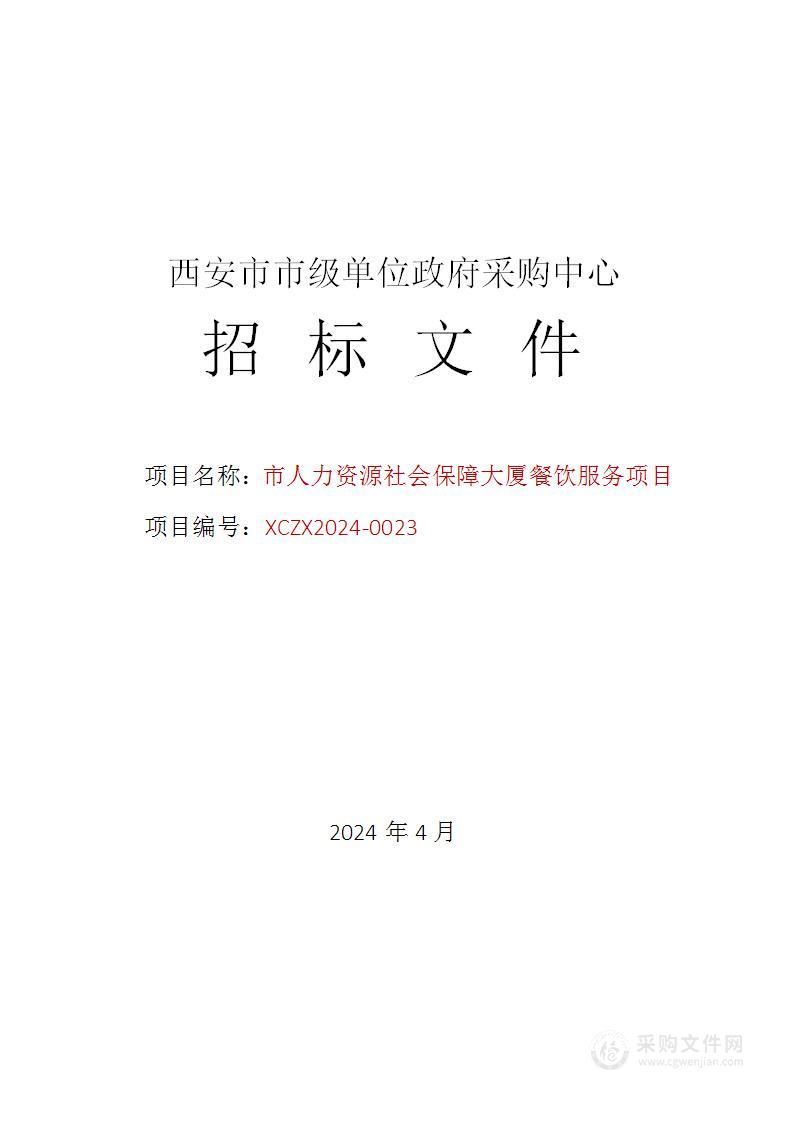 西安市市级单位政府采购中心

招 标 文 件

项目名称：市人力资源社会保障大厦餐饮服务项目

项目编号：XCZX2024-0023

2024 年 4 月

采购文件网
www.cgwenjian.com